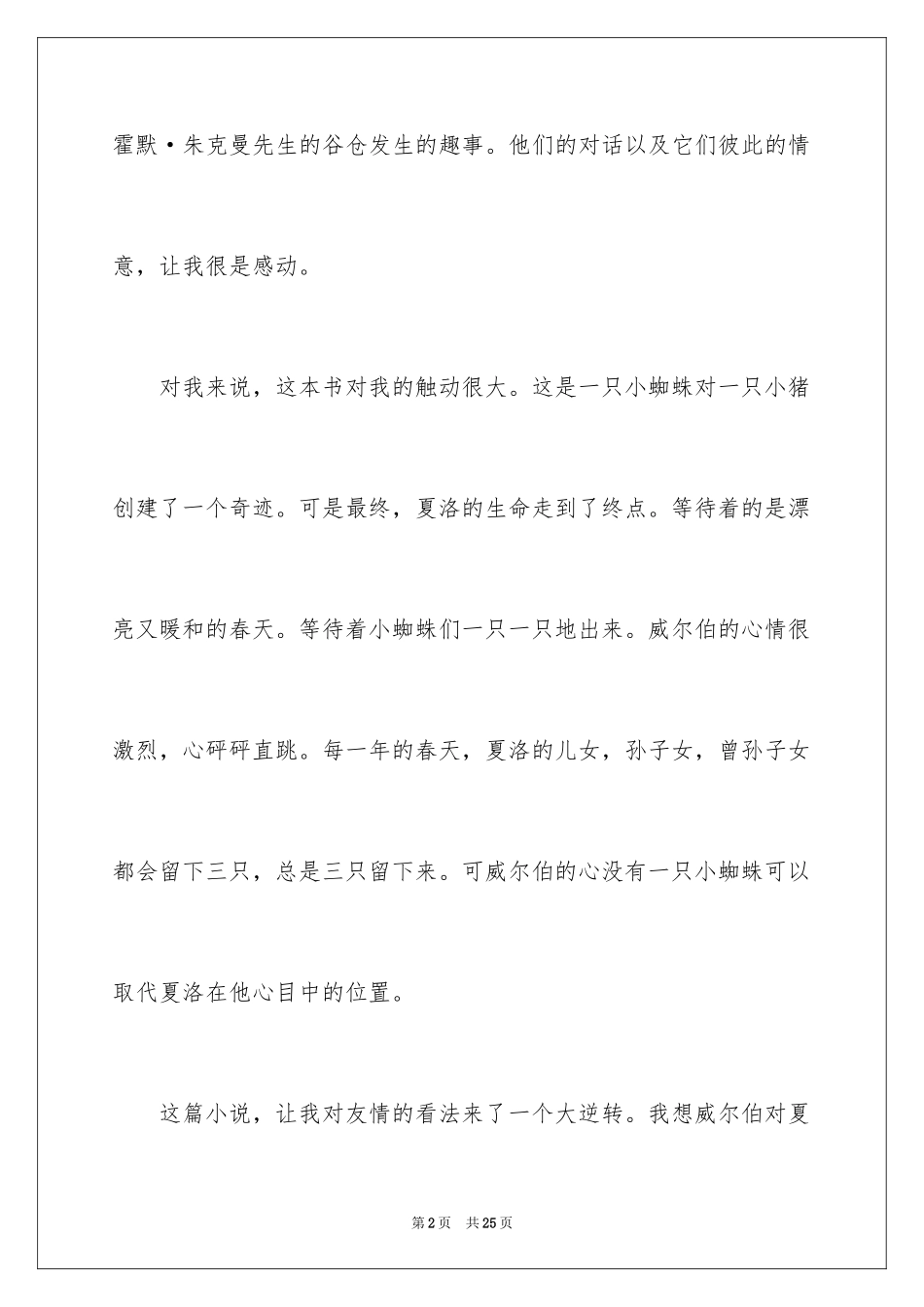 霍默·朱克曼先生的谷仓发生的趣事。他们的对话以及它们彼此的情意，让我很是感动。

对我来说，这本书对我的触动很大。这是一只小蜘蛛对一只小猪创建了一个奇迹。可是最终，夏洛的生命走到了终点。等待着的是漂亮又暖和的春天。等待着小蜘蛛们一只一只地出来。威尔伯的心情很激烈，心砰砰直跳。每一年的春天，夏洛的儿女，孙子女，曾孙子女都会留下三只，总是三只留下来。可威尔伯的心没有一只小蜘蛛可以取代夏洛在他心目中的位置。

这篇小说，让我对友情的看法来了一个大逆转。我想威尔伯对夏

第2页 共25页